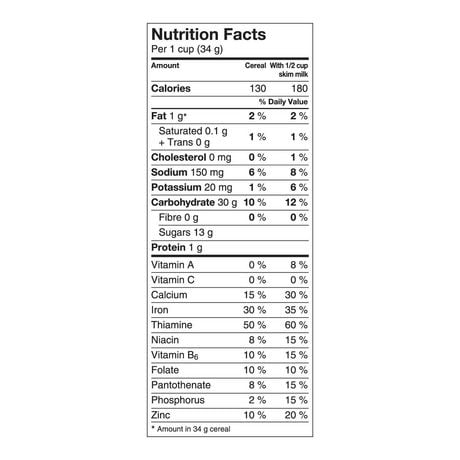 Nutrition Facts
Per 1 cup (34 g)

| Amount | Cereal | With 1/2 cup skim milk |
|---|---|---|
| Calories | 130 | 180 |
| | | % Daily Value |
| Fat 1 g* | 2 % | 2 % |
| Saturated 0.1 g + Trans 0 g | 1 % | 1 % |
| Cholesterol 0 mg | 0 % | 1 % |
| Sodium 150 mg | 6 % | 8 % |
| Potassium 20 mg | 1 % | 6 % |
| Carbohydrate 30 g | 10 % | 12 % |
| Fibre 0 g | 0 % | 0 % |
| Sugars 13 g | | |
| Protein 1 g | | |
| Vitamin A | 0 % | 8 % |
| Vitamin C | 0 % | 0 % |
| Calcium | 15 % | 30 % |
| Iron | 30 % | 35 % |
| Thiamine | 50 % | 60 % |
| Niacin | 8 % | 15 % |
| Vitamin $B_6$ | 10 % | 15 % |
| Folate | 10 % | 10 % |
| Pantothenate | 8 % | 15 % |
| Phosphorus | 2 % | 15 % |
| Zinc | 10 % | 20 % |

* Amount in 34 g cereal